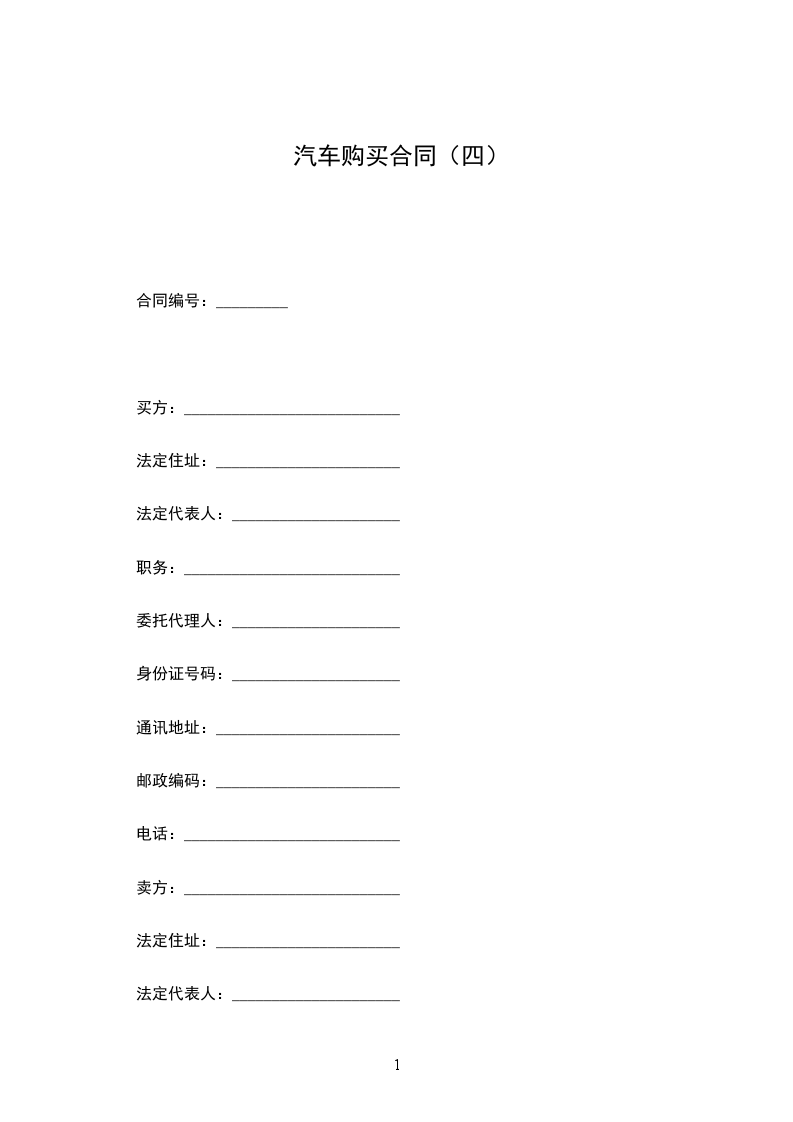 汽车购买合同（四）

合同编号：_________

买方：___________________________

法定住址：_______________________

法定代表人：_____________________

职务：___________________________

委托代理人：_____________________

身份证号码：_____________________

通讯地址：_______________________

邮政编码：_______________________

电话：___________________________

卖方：___________________________

法定住址：_______________________

法定代表人：_____________________

1